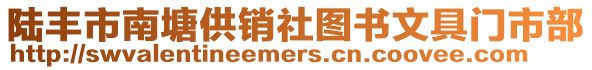 陆丰市南塘供销社图书文具门市部
http://swvalentineemers.cn.coovee.com